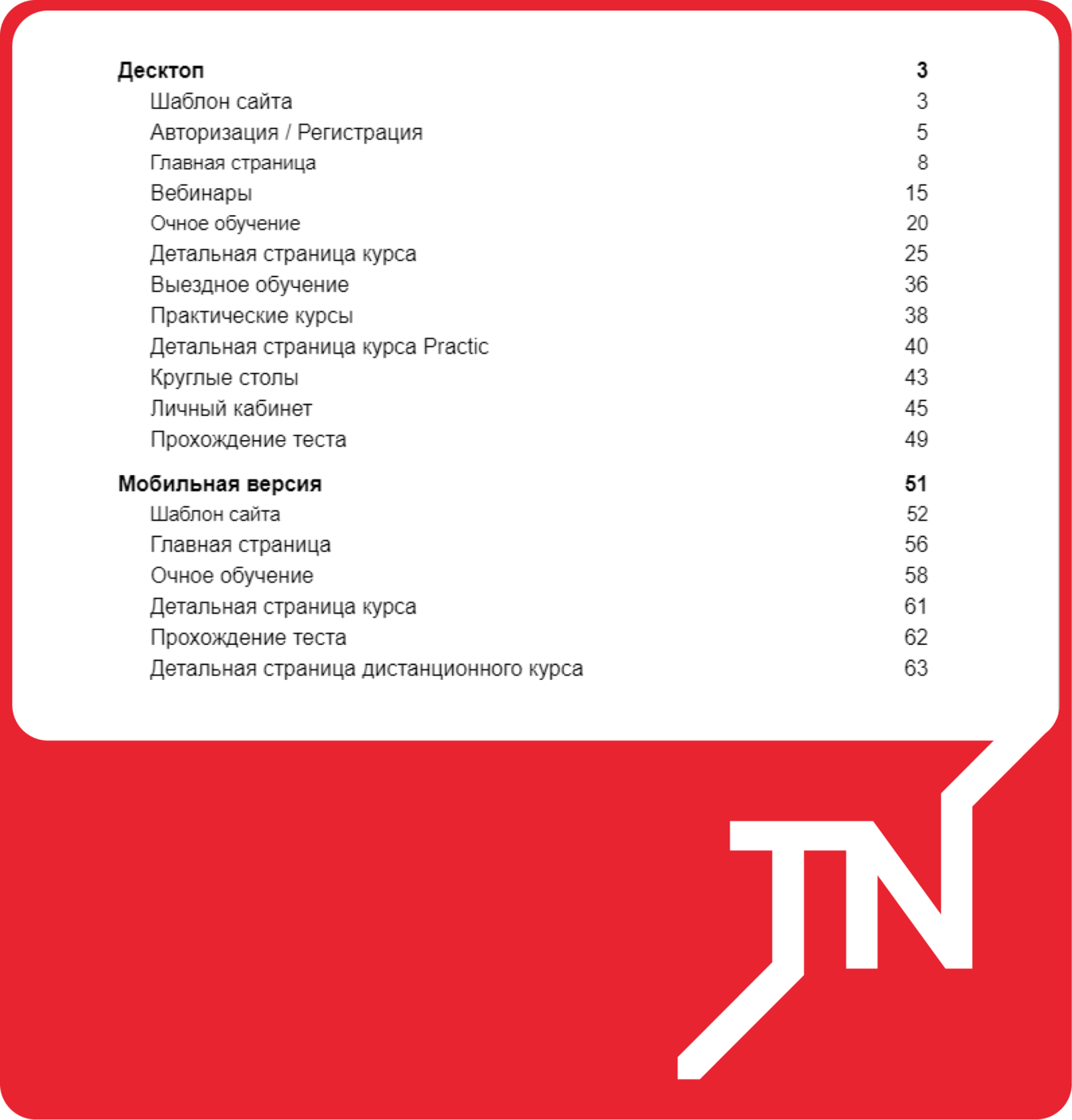 Десктоп 3
Шаблон сайта 3
Авторизация / Регистрация 5
Главная страница 8
Вебинары 15
Очное обучение 20
Детальная страница курса 25
Выездное обучение 36
Практические курсы 38
Детальная страница курса Practic 40
Круглые столы 43
Личный кабинет 45
Прохождение теста 49

Мобильная версия 51
Шаблон сайта 52
Главная страница 56
Очное обучение 58
Детальная страница курса 61
Прохождение теста 62
Детальная страница дистанционного курса 63

TN